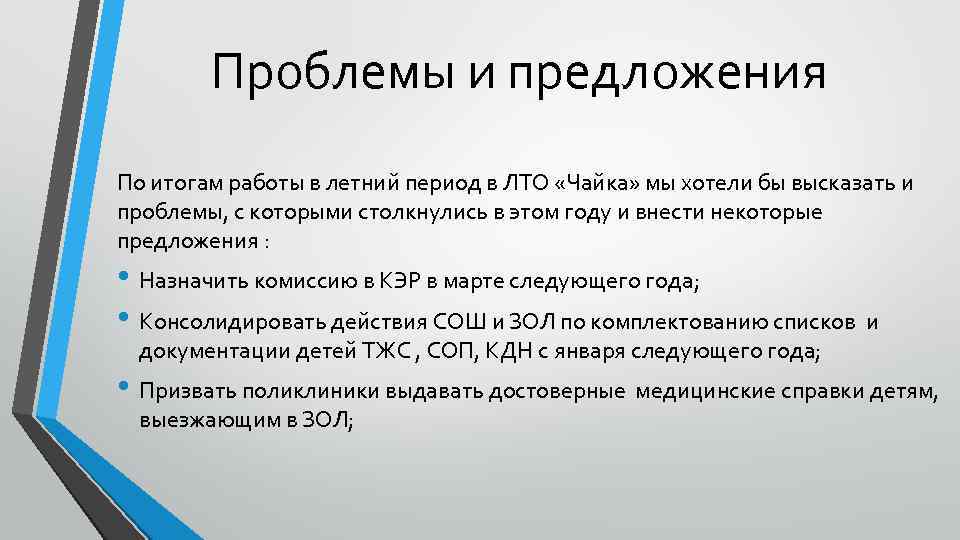 Проблемы и предложения

По итогам работы в летний период в ЛТО «Чайка» мы хотели бы высказать и проблемы, с которыми столкнулись в этом году и внести некоторые предложения :

• Назначить комиссию в КЭР в марте следующего года;
• Консолидировать действия СОШ и ЗОЛ по комплектованию списков и документации детей ТЖС , СОП, КДН с января следующего года;
• Призвать поликлиники выдавать достоверные медицинские справки детям, выезжающим в ЗОЛ;